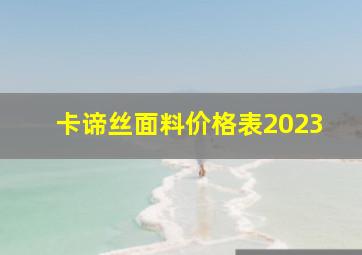 卡谛丝面料价格表2023